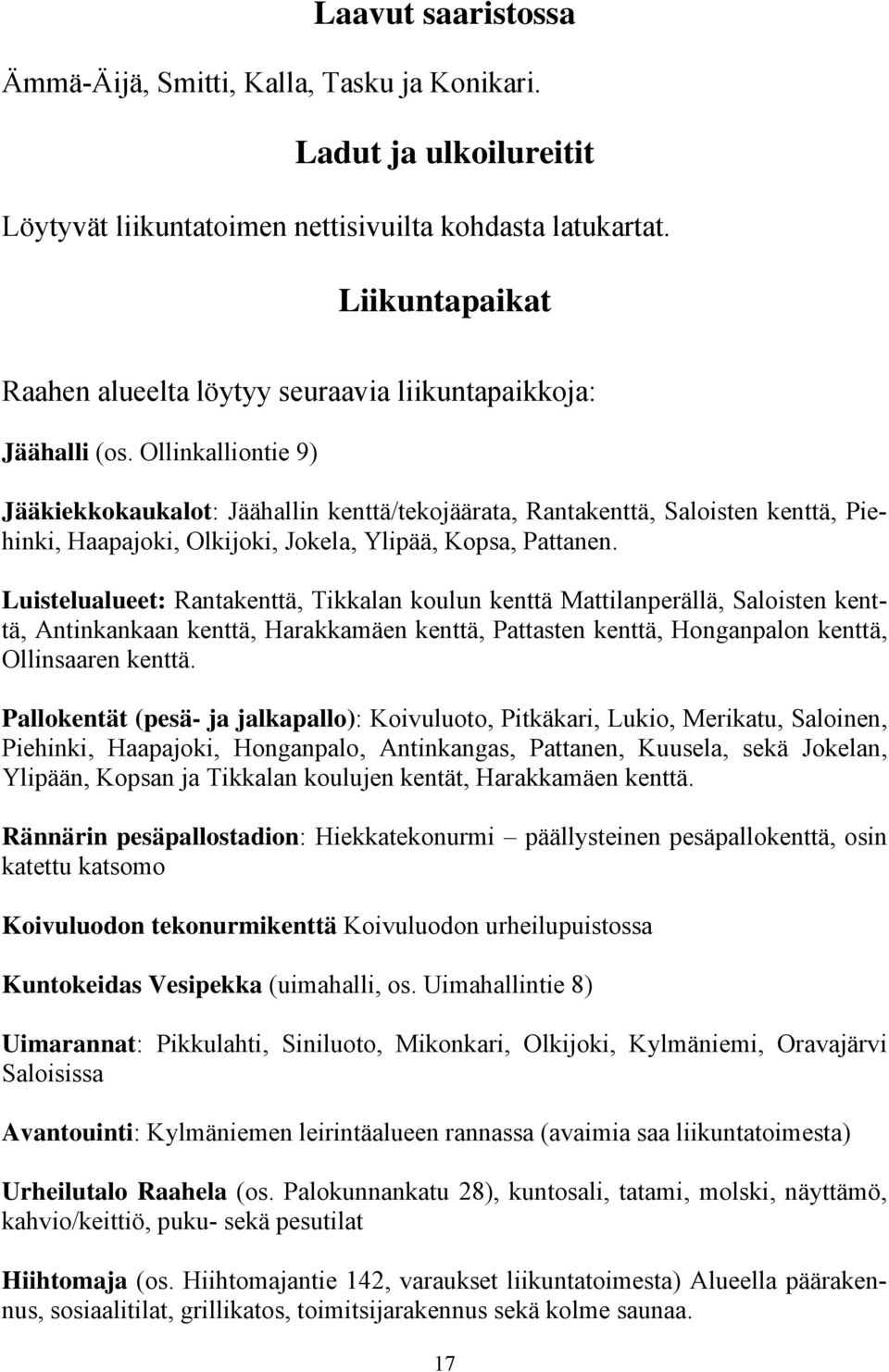 Laavut saaristossa

Ämmä-Äijä, Smitti, Kalla, Tasku ja Konikari.

Ladut ja ulkoilureitit

Löytyvät liikuntatoimen nettisivuilta kohdasta latukartat.

Liikuntapaikat

Raahen alueelta löytyy seuraavia liikuntapaikkoja:

Jäähalli (os. Ollinkalliontie 9)

Jääkiekkokaukalot: Jäähallin kenttä/tekojäärata, Rantakenttä, Saloisten kenttä, Piehinki, Haapajoki, Olkijoki, Jokela, Ylipää, Kopsa, Pattanen.

Luistelualueet: Rantakenttä, Tikkalan koulun kenttä Mattilanperällä, Saloisten kenttä, Antinkankaan kenttä, Harakkamäen kenttä, Pattasten kenttä, Honganpalon kenttä, Ollinsaaren kenttä.

Pallokentät (pesä- ja jalkapallo): Koivuluoto, Pitkäkari, Lukio, Merikatu, Saloinen, Piehinki, Haapajoki, Honganpalo, Antinkangas, Pattanen, Kuusela, sekä Jokelan, Ylipään, Kopsan ja Tikkalan koulujen kentät, Harakkamäen kenttä.

Rännärin pesäpallostadion: Hiekkatekonurmi – päällysteinen pesäpallokenttä, osin katettu katsomo

Koivuluodon tekonurmikenttä Koivuluodon urheilupuistossa

Kuntokeidas Vesipekka (uimahalli, os. Uimahallintie 8)

Uimarannat: Pikkulahti, Siniluoto, Mikonkari, Olkijoki, Kylmäniemi, Oravajärvi Saloisissa

Avantouinti: Kylmäniemen leirintäalueen rannassa (avaimia saa liikuntatoimesta)

Urheilutalo Raahela (os. Palokunnankatu 28), kuntosali, tatami, molski, näyttämö, kahvio/keittiö, puku- sekä pesutilat

Hiihtomaja (os. Hiihtomajantie 142, varaukset liikuntatoimesta) Alueella päärakennus, sosiaalitilat, grillikatos, toimitsijarakennus sekä kolme saunaa.

17